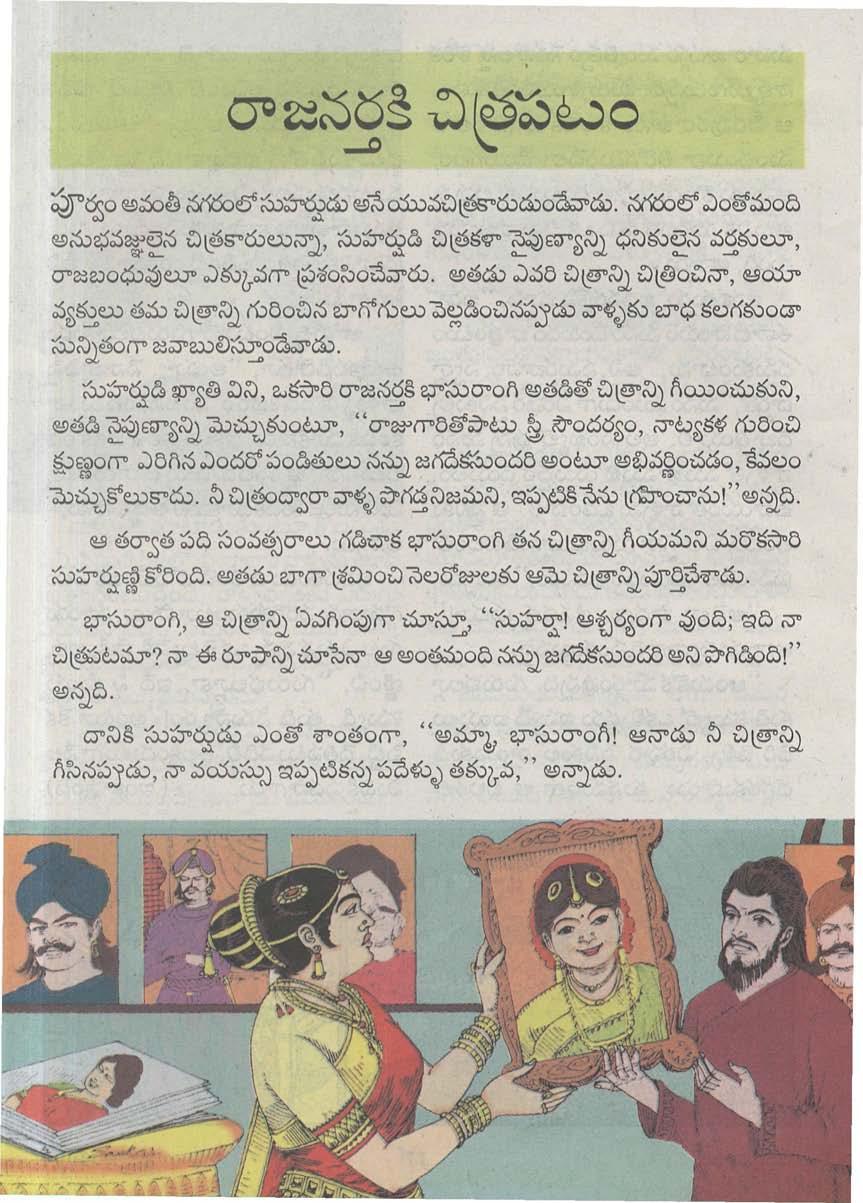 రాజనర్తకి చిత్రపటం

పూర్వం అవంతీ నగరంలో సుహర్షుడు అనే యువచిత్రకారుడుండేవాడు. నగరంలో ఎంతోమంది అనుభవజ్ఞులైన చిత్రకారులున్నా, సుహర్షుడి చిత్రకళా నైపుణ్యాన్ని ధనికులైన వర్తకులూ, రాజబంధువులూ ఎక్కువగా ప్రశంసించేవారు. అతడు ఎవరి చిత్రాన్ని చిత్రించినా, ఆయా వ్యక్తులు తమ చిత్రాన్ని గురించిన బాగోగులు వెల్లడించినప్పుడు వాళ్ళకు బాధ కలగకుండా సున్నితంగా జవాబులిస్తూండేవాడు.

సుహర్షుడి ఖ్యాతి విని, ఒకసారి రాజనర్తకి భాసురాంగి అతడితో చిత్రాన్ని గీయించుకుని, అతడి నైపుణ్యాన్ని మెచ్చుకుంటూ, "రాజుగారితోపాటు స్త్రీ సౌందర్యం, నాట్యకళ గురించి క్షుణ్ణంగా ఎరిగిన ఎందరో పండితులు నన్ను జగదేకసుందరి అంటూ అభివర్ణించడం, కేవలం మెచ్చుకోలుకాదు. నీ చిత్రంద్వారా వాళ్ళ పొగడ్త నిజమని, ఇప్పటికి నేను గ్రహించాను!" అన్నది.

ఆ తర్వాత పది సంవత్సరాలు గడిచాక భాసురాంగి తన చిత్రాన్ని గీయమని మరొకసారి సుహర్షుణ్ణి కోరింది. అతడు బాగా శ్రమించి నెలరోజులకు ఆమె చిత్రాన్ని పూర్తిచేశాడు.

భాసురాంగి, ఆ చిత్రాన్ని ఏవగింపుగా చూస్తూ, "సుహర్షా! ఆశ్చర్యంగా వుంది; ఇది నా చిత్రపటమా? నా ఈ రూపాన్ని చూసేనా ఆ అంతమంది నన్ను జగదేకసుందరి అని పొగిడింది!" అన్నది.

దానికి సుహర్షుడు ఎంతో శాంతంగా, "అమ్మా, భాసురాంగీ! ఆనాడు నీ చిత్రాన్ని గీసినప్పుడు, నా వయస్సు ఇప్పటికన్న పదేళ్ళు తక్కువ," అన్నాడు.